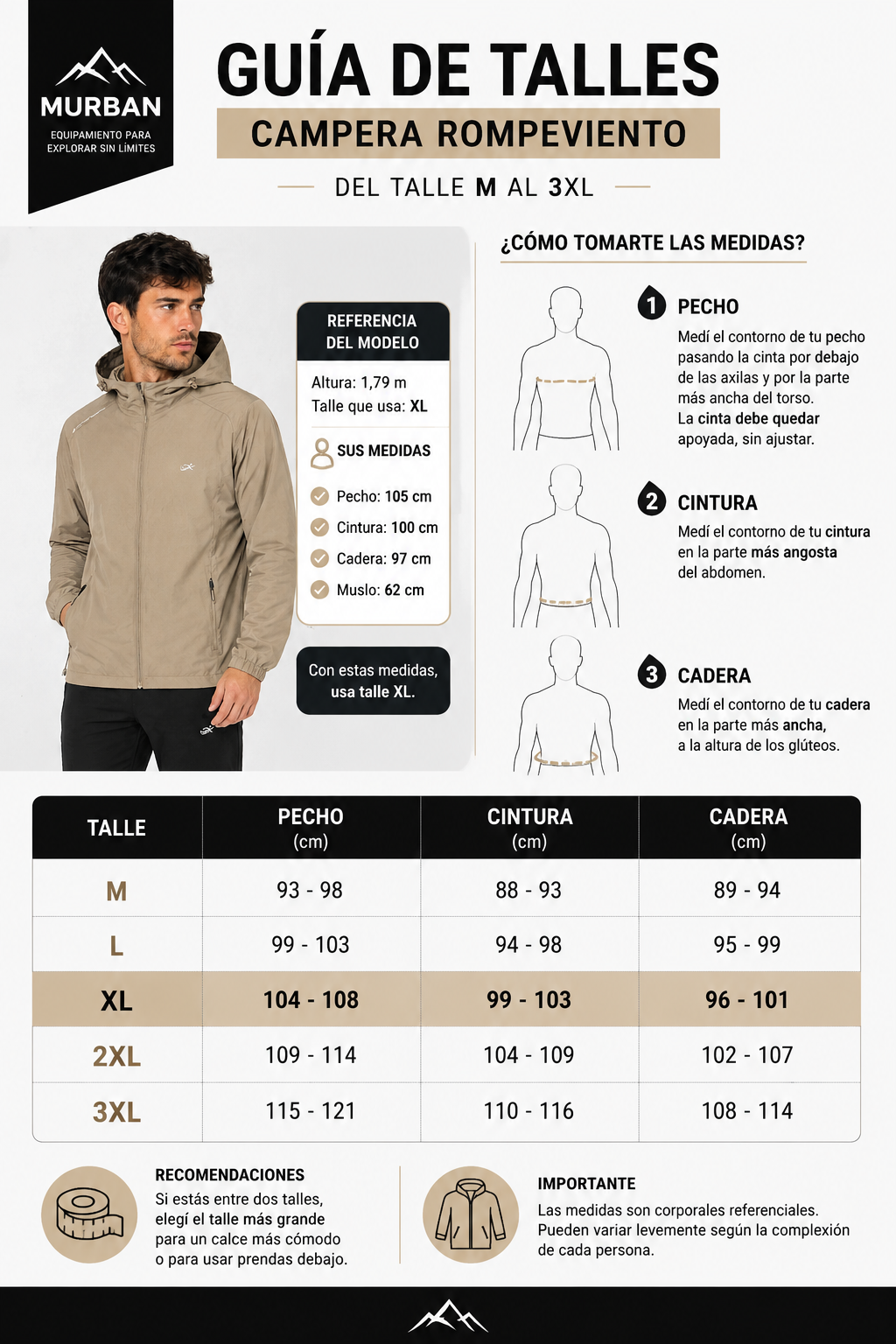 MURBAN
EQUIPAMIENTO PARA EXPLORAR SIN LÍMITES

GUÍA DE TALLES
CAMPERA ROMPEVIENTO
DEL TALLE M AL 3XL

REFERENCIA DEL MODELO
Altura: 1,79 m
Talle que usa: XL

SUS MEDIDAS
Pecho: 105 cm
Cintura: 100 cm
Cadera: 97 cm
Muslo: 62 cm

Con estas medidas, usa talle XL.

¿CÓMO TOMARTE LAS MEDIDAS?

1 PECHO
Medí el contorno de tu pecho pasando la cinta por debajo de las axilas y por la parte más ancha del torso.
La cinta debe quedar apoyada, sin ajustar.

2 CINTURA
Medí el contorno de tu cintura en la parte más angosta del abdomen.

3 CADERA
Medí el contorno de tu cadera en la parte más ancha, a la altura de los glúteos.

| TALLE | PECHO (cm) | CINTURA (cm) | CADERA (cm) |
|---|---|---|---|
| M | 93 - 98 | 88 - 93 | 89 - 94 |
| L | 99 - 103 | 94 - 98 | 95 - 99 |
| XL | 104 - 108 | 99 - 103 | 96 - 101 |
| 2XL | 109 - 114 | 104 - 109 | 102 - 107 |
| 3XL | 115 - 121 | 110 - 116 | 108 - 114 |

RECOMENDACIONES
Si estás entre dos talles, elegí el talle más grande para un calce más cómodo o para usar prendas debajo.

IMPORTANTE
Las medidas son corporales referenciales. Pueden variar levemente según la complexión de cada persona.